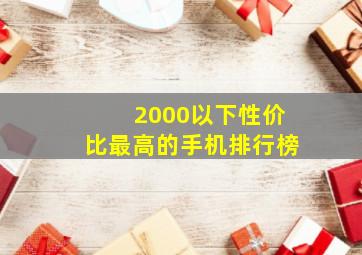 2000以下性价比最高的手机排行榜